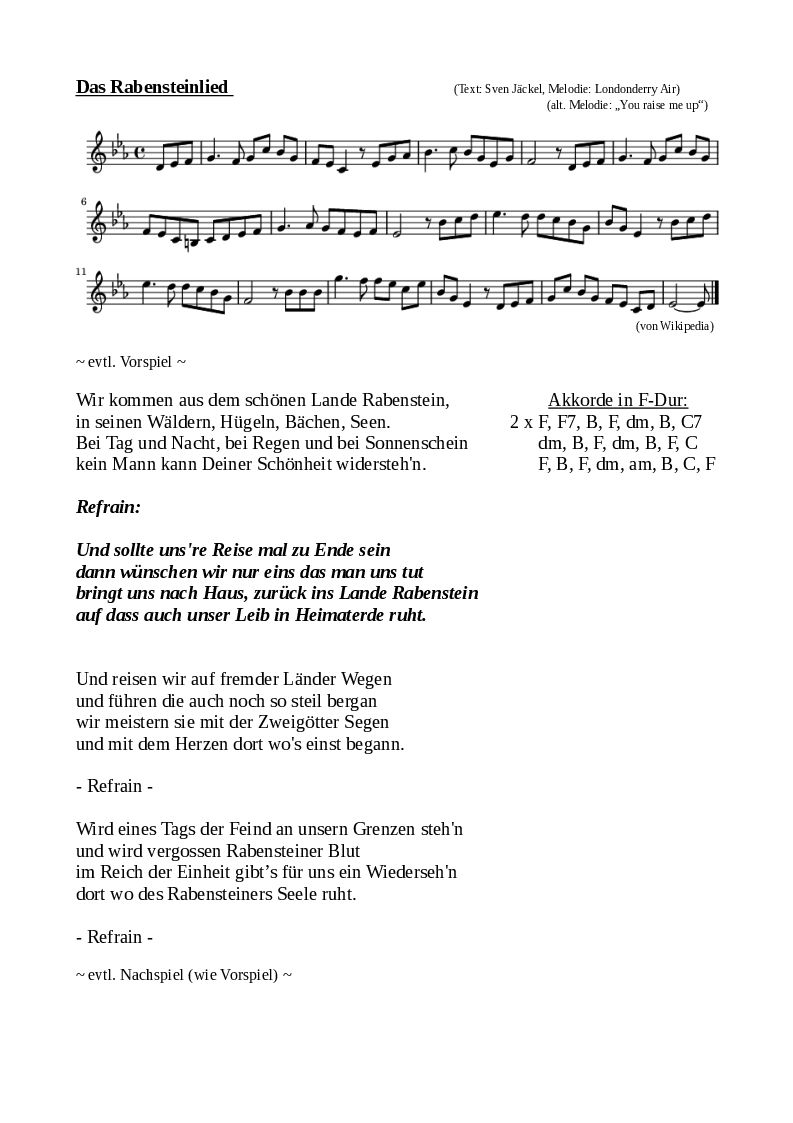 Das Rabensteinlied

(Text: Sven Jäckel, Melodie: Londonderry Air)
(alt. Melodie: „You raise me up“)

6

11

(von Wikipedia)

~ evtl. Vorspiel ~

Wir kommen aus dem schönen Lande Rabenstein,
in seinen Wäldern, Hügeln, Bächen, Seen.
Bei Tag und Nacht, bei Regen und bei Sonnenschein
kein Mann kann Deiner Schönheit widersteh'n.

Akkorde in F-Dur:
2 x F, F7, B, F, dm, B, C7
dm, B, F, dm, B, F, C
F, B, F, dm, am, B, C, F

Refrain:

Und sollte uns're Reise mal zu Ende sein
dann wünschen wir nur eins das man uns tut
bringt uns nach Haus, zurück ins Lande Rabenstein
auf dass auch unser Leib in Heimaterde ruht.

Und reisen wir auf fremder Länder Wegen
und führen die auch noch so steil bergan
wir meistern sie mit der Zweigötter Segen
und mit dem Herzen dort wo's einst begann.

- Refrain -

Wird eines Tags der Feind an unsern Grenzen steh'n
und wird vergossen Rabensteiner Blut
im Reich der Einheit gibt’s für uns ein Wiederseh'n
dort wo des Rabensteiners Seele ruht.

- Refrain -

~ evtl. Nachspiel (wie Vorspiel) ~